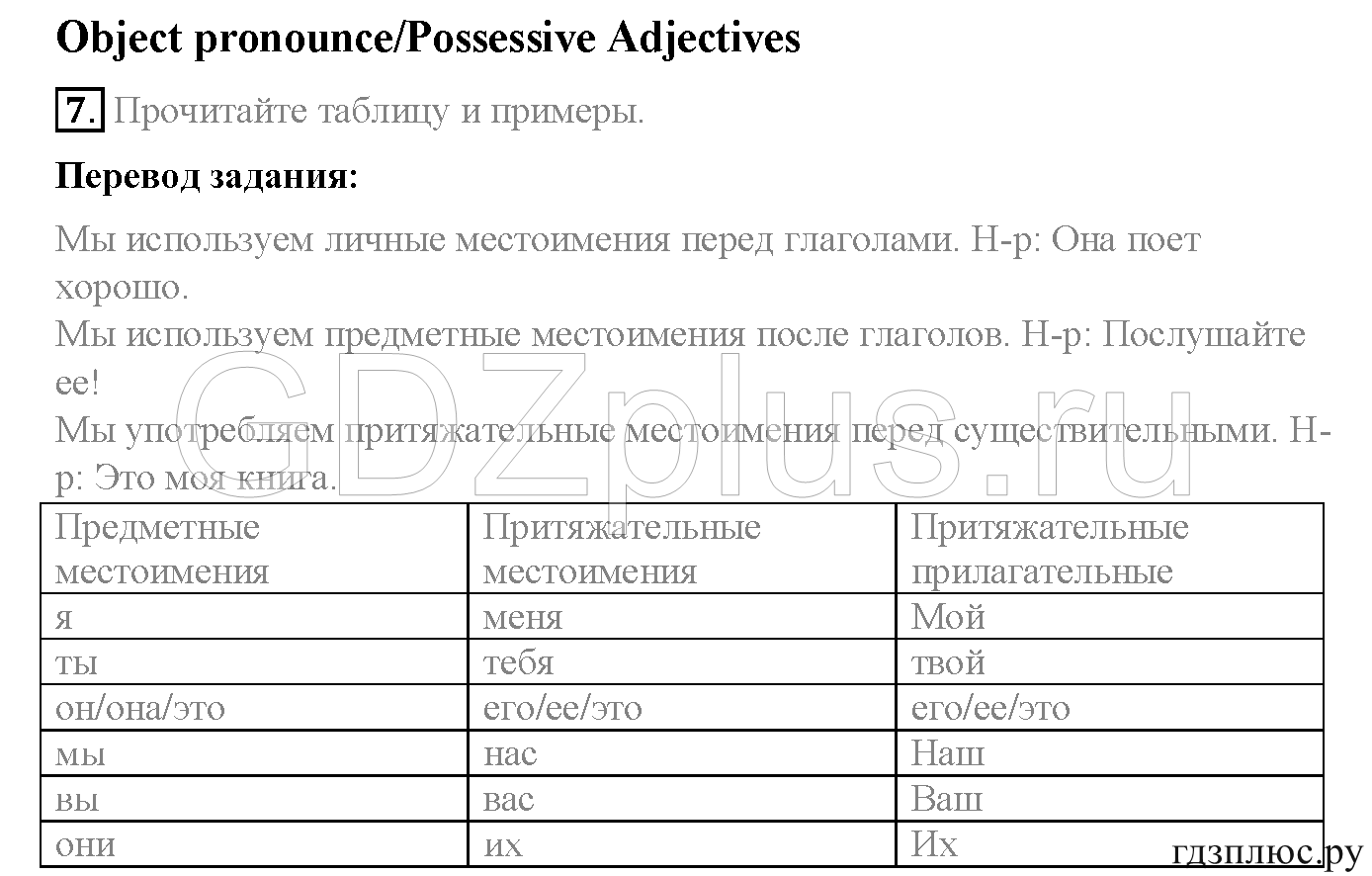 Object pronounce/Possessive Adjectives

7. Прочитайте таблицу и примеры.

Перевод задания:

Мы используем личные местоимения перед глаголами. Н-р: Она поет хорошо.
Мы используем предметные местоимения после глаголов. Н-р: Послушайте ее!
Мы употребляем притяжательные местоимения перед существительными. Н-р: Это моя книга.

GDZplus.ru

| Предметные местоимения | Притяжательные местоимения | Притяжательные прилагательные |
|---|---|---|
| я | меня | Мой |
| ты | тебя | твой |
| он/она/это | его/ее/это | его/ее/это |
| мы | нас | Наш |
| вы | вас | Ваш |
| они | их | Их |

гдзплюс.ру